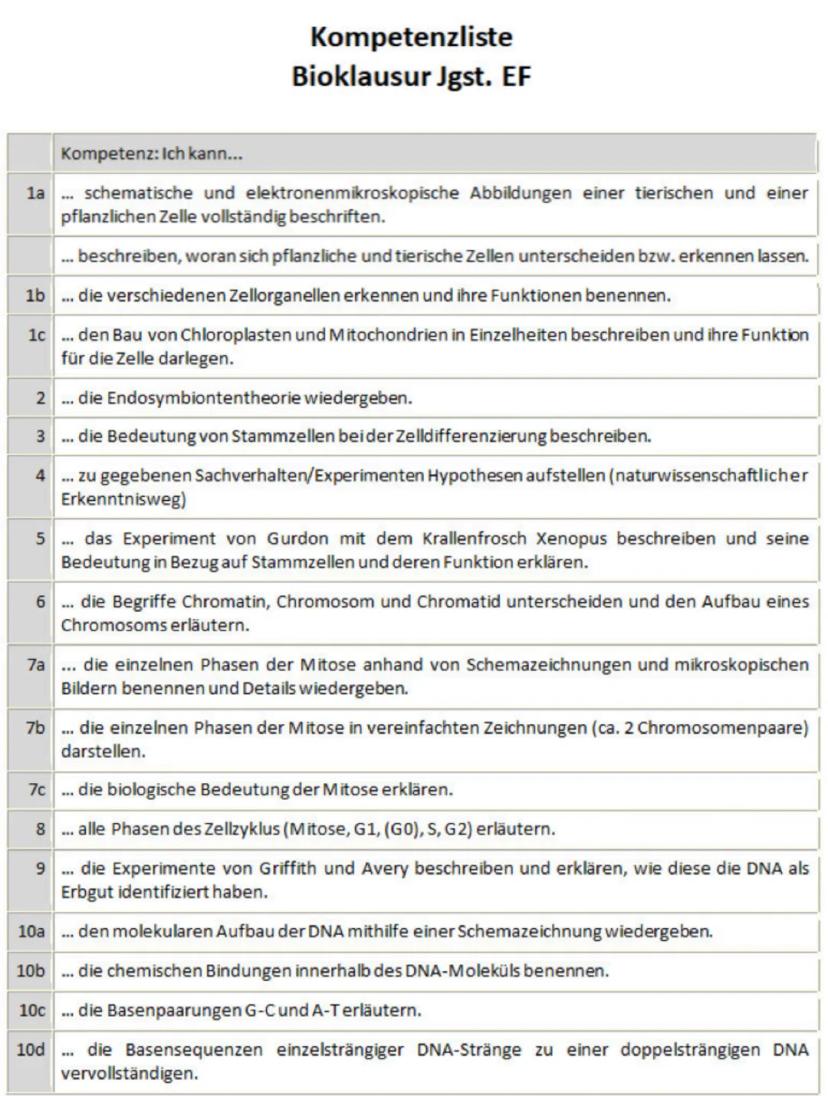 Kompetenzliste
Bioklausur Jgst. EF

| | Kompetenz: Ich kann... |
|---|---|
| 1a | ... schematische und elektronenmikroskopische Abbildungen einer tierischen und einer pflanzlichen Zelle vollständig beschriften. |
| | ... beschreiben, woran sich pflanzliche und tierische Zellen unterscheiden bzw. erkennen lassen. |
| 1b | ... die verschiedenen Zellorganellen erkennen und ihre Funktionen benennen. |
| 1c | ... den Bau von Chloroplasten und Mitochondrien in Einzelheiten beschreiben und ihre Funktion für die Zelle darlegen. |
| 2 | ... die Endosymbiontentheorie wiedergeben. |
| 3 | ... die Bedeutung von Stammzellen bei der Zelldifferenzierung beschreiben. |
| 4 | ... zu gegebenen Sachverhalten/Experimenten Hypothesen aufstellen (naturwissenschaftlicher Erkenntnisweg) |
| 5 | ... das Experiment von Gurdon mit dem Krallenfrosch Xenopus beschreiben und seine Bedeutung in Bezug auf Stammzellen und deren Funktion erklären. |
| 6 | ... die Begriffe Chromatin, Chromosom und Chromatid unterscheiden und den Aufbau eines Chromosoms erläutern. |
| 7a | ... die einzelnen Phasen der Mitose anhand von Schemazeichnungen und mikroskopischen Bildern benennen und Details wiedergeben. |
| 7b | ... die einzelnen Phasen der Mitose in vereinfachten Zeichnungen (ca. 2 Chromosomenpaare) darstellen. |
| 7c | ... die biologische Bedeutung der Mitose erklären. |
| 8 | ... alle Phasen des Zellzyklus (Mitose, G1, (G0), S, G2) erläutern. |
| 9 | ... die Experimente von Griffith und Avery beschreiben und erklären, wie diese die DNA als Erbgut identifiziert haben. |
| 10a | ... den molekularen Aufbau der DNA mithilfe einer Schemazeichnung wiedergeben. |
| 10b | ... die chemischen Bindungen innerhalb des DNA-Moleküls benennen. |
| 10c | ... die Basenpaarungen G-C und A-T erläutern. |
| 10d | ... die Basensequenzen einzelsträngiger DNA-Stränge zu einer doppelsträngigen DNA vervollständigen. |